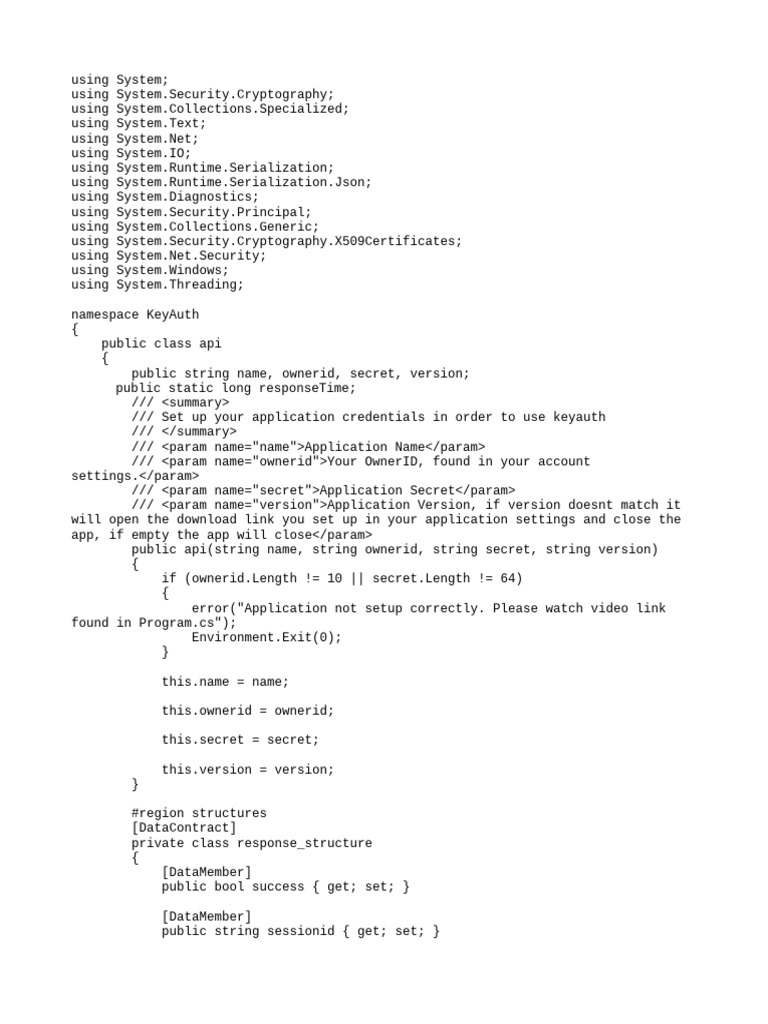 using System;
using System.Security.Cryptography;
using System.Collections.Specialized;
using System.Text;
using System.Net;
using System.IO;
using System.Runtime.Serialization;
using System.Runtime.Serialization.Json;
using System.Diagnostics;
using System.Security.Principal;
using System.Collections.Generic;
using System.Security.Cryptography.X509Certificates;
using System.Net.Security;
using System.Windows;
using System.Threading;

namespace KeyAuth
{
    public class api
    {
        public string name, ownerid, secret, version;
      public static long responseTime;
        /// <summary>
        /// Set up your application credentials in order to use keyauth
        /// </summary>
        /// <param name="name">Application Name</param>
        /// <param name="ownerid">Your OwnerID, found in your account settings.</param>
        /// <param name="secret">Application Secret</param>
        /// <param name="version">Application Version, if version doesnt match it will open the download link you set up in your application settings and close the app, if empty the app will close</param>
        public api(string name, string ownerid, string secret, string version)
        {
            if (ownerid.Length != 10 || secret.Length != 64)
            {
                error("Application not setup correctly. Please watch video link found in Program.cs");
                Environment.Exit(0);
            }

            this.name = name;

            this.ownerid = ownerid;

            this.secret = secret;

            this.version = version;
        }

        #region structures
        [DataContract]
        private class response_structure
        {
            [DataMember]
            public bool success { get; set; }

            [DataMember]
            public string sessionid { get; set; }